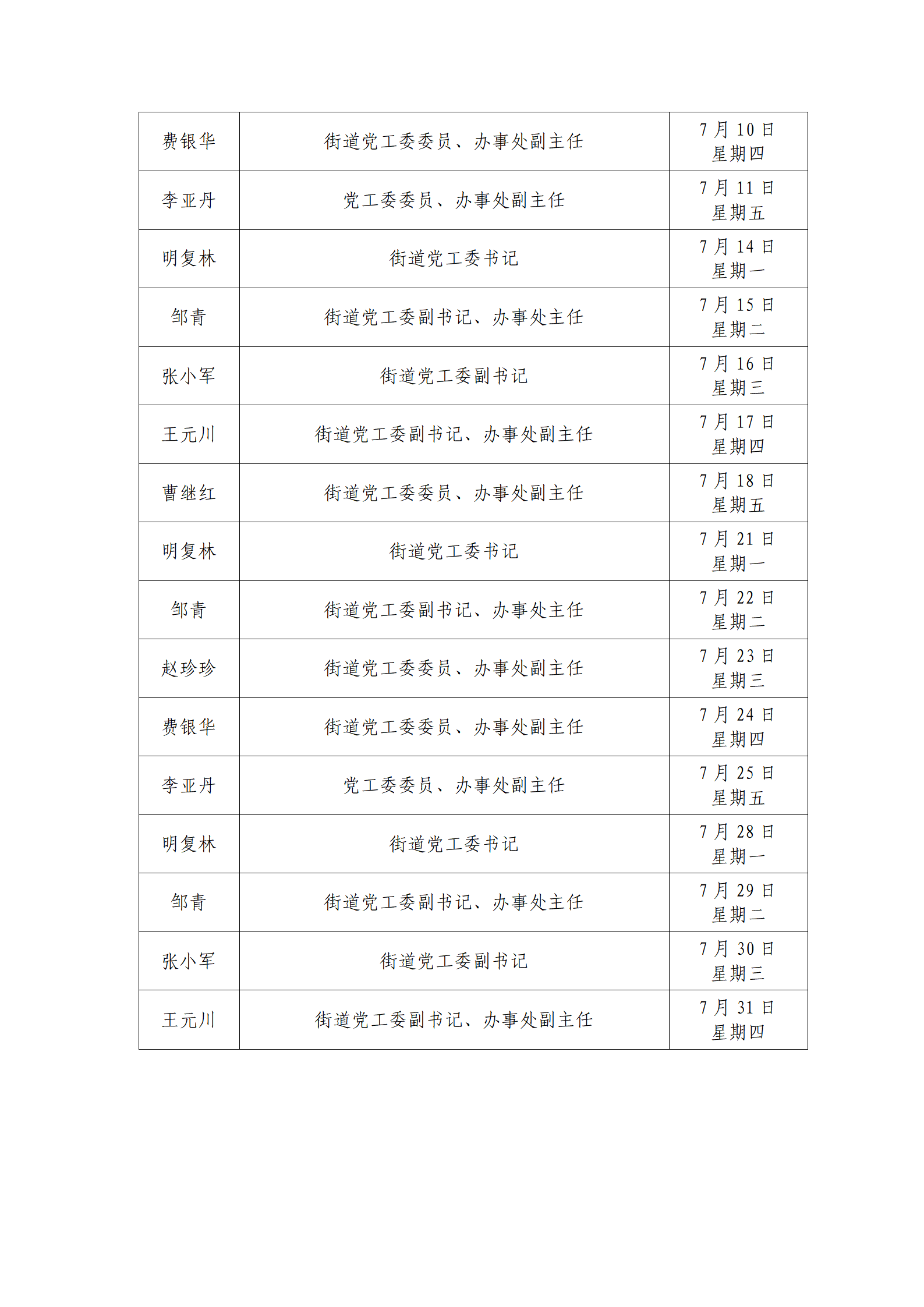 | | | |
|---|---|---|
| 费银华 | 街道党工委委员、办事处副主任 | 7 月 10 日 星期四 |
| 李亚丹 | 党工委委员、办事处副主任 | 7 月 11 日 星期五 |
| 明复林 | 街道党工委书记 | 7 月 14 日 星期一 |
| 邹青 | 街道党工委副书记、办事处主任 | 7 月 15 日 星期二 |
| 张小军 | 街道党工委副书记 | 7 月 16 日 星期三 |
| 王元川 | 街道党工委副书记、办事处副主任 | 7 月 17 日 星期四 |
| 曹继红 | 街道党工委委员、办事处副主任 | 7 月 18 日 星期五 |
| 明复林 | 街道党工委书记 | 7 月 21 日 星期一 |
| 邹青 | 街道党工委副书记、办事处主任 | 7 月 22 日 星期二 |
| 赵珍珍 | 街道党工委委员、办事处副主任 | 7 月 23 日 星期三 |
| 费银华 | 街道党工委委员、办事处副主任 | 7 月 24 日 星期四 |
| 李亚丹 | 党工委委员、办事处副主任 | 7 月 25 日 星期五 |
| 明复林 | 街道党工委书记 | 7 月 28 日 星期一 |
| 邹青 | 街道党工委副书记、办事处主任 | 7 月 29 日 星期二 |
| 张小军 | 街道党工委副书记 | 7 月 30 日 星期三 |
| 王元川 | 街道党工委副书记、办事处副主任 | 7 月 31 日 星期四 |